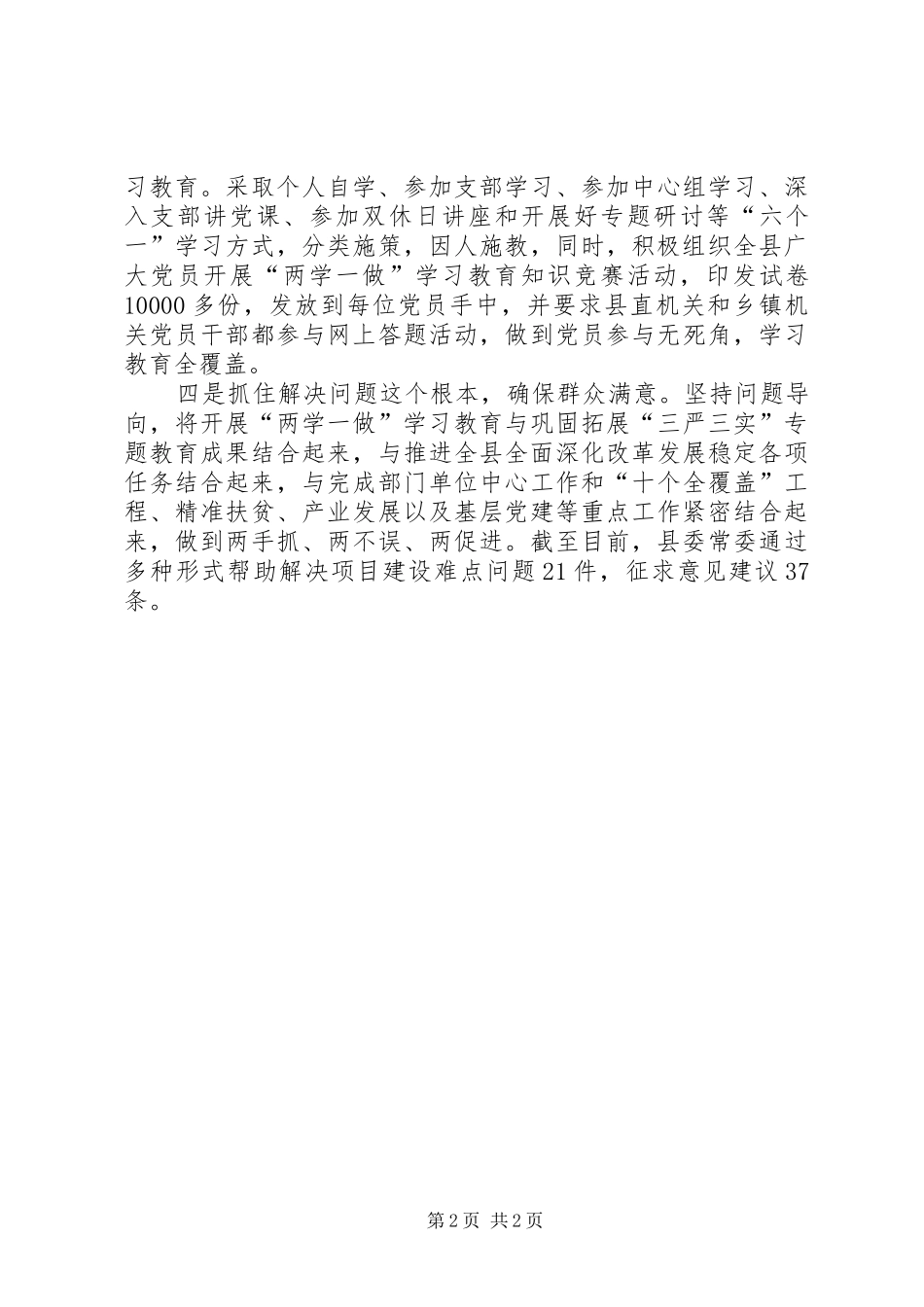 习教育。采取个人自学、参加支部学习、参加中心组学习、深入支部讲党课、参加双休日讲座和开展好专题研讨等“六个一”学习方式，分类施策，因人施教，同时，积极组织全县广大党员开展“两学一做”学习教育知识竞赛活动，印发试卷10000多份，发放到每位党员手中，并要求县直机关和乡镇机关党员干部都参与网上答题活动，做到党员参与无死角，学习教育全覆盖。

四是抓住解决问题这个根本，确保群众满意。坚持问题导向，将开展“两学一做”学习教育与巩固拓展“三严三实”专题教育成果结合起来，与推进全县全面深化改革发展稳定各项任务结合起来，与完成部门单位中心工作和“十个全覆盖”工程、精准扶贫、产业发展以及基层党建等重点工作紧密结合起来，做到两手抓、两不误、两促进。截至目前，县委常委通过多种形式帮助解决项目建设难点问题21件，征求意见建议37条。

第2页 共2页